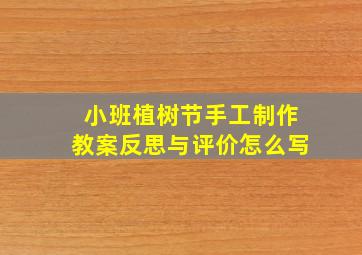 小班植树节手工制作
教案反思与评价怎么写